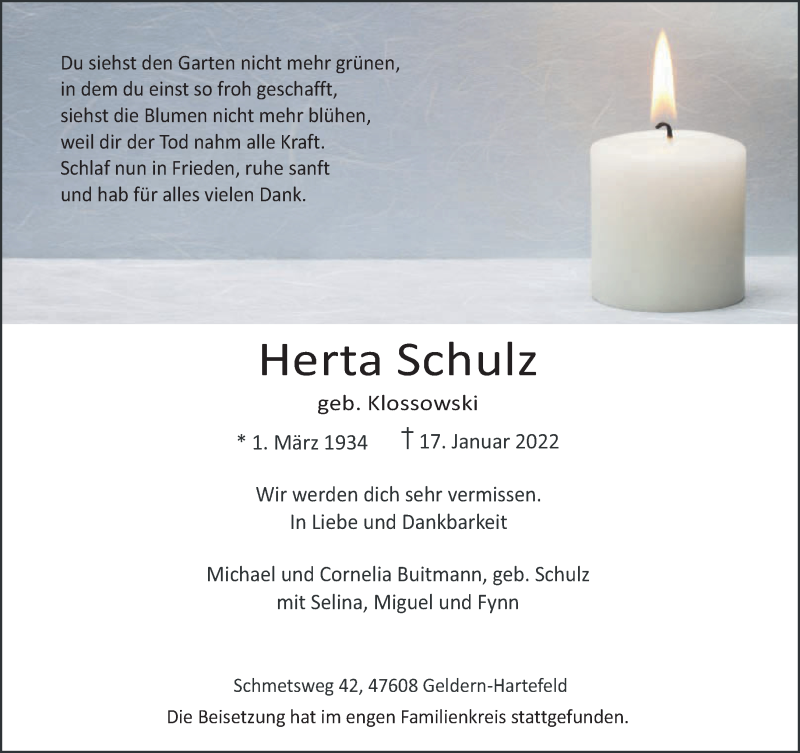 Du siehst den Garten nicht mehr grünen,
in dem du einst so froh geschafft,
siehst die Blumen nicht mehr blühen,
weil dir der Tod nahm alle Kraft.
Schlaf nun in Frieden, ruhe sanft
und hab für alles vielen Dank.

Herta Schulz
geb. Klossowski

* 1. März 1934 † 17. Januar 2022

Wir werden dich sehr vermissen.
In Liebe und Dankbarkeit

Michael und Cornelia Buitmann, geb. Schulz
mit Selina, Miguel und Fynn

Schmetsweg 42, 47608 Geldern-Hartefeld
Die Beisetzung hat im engen Familienkreis stattgefunden.